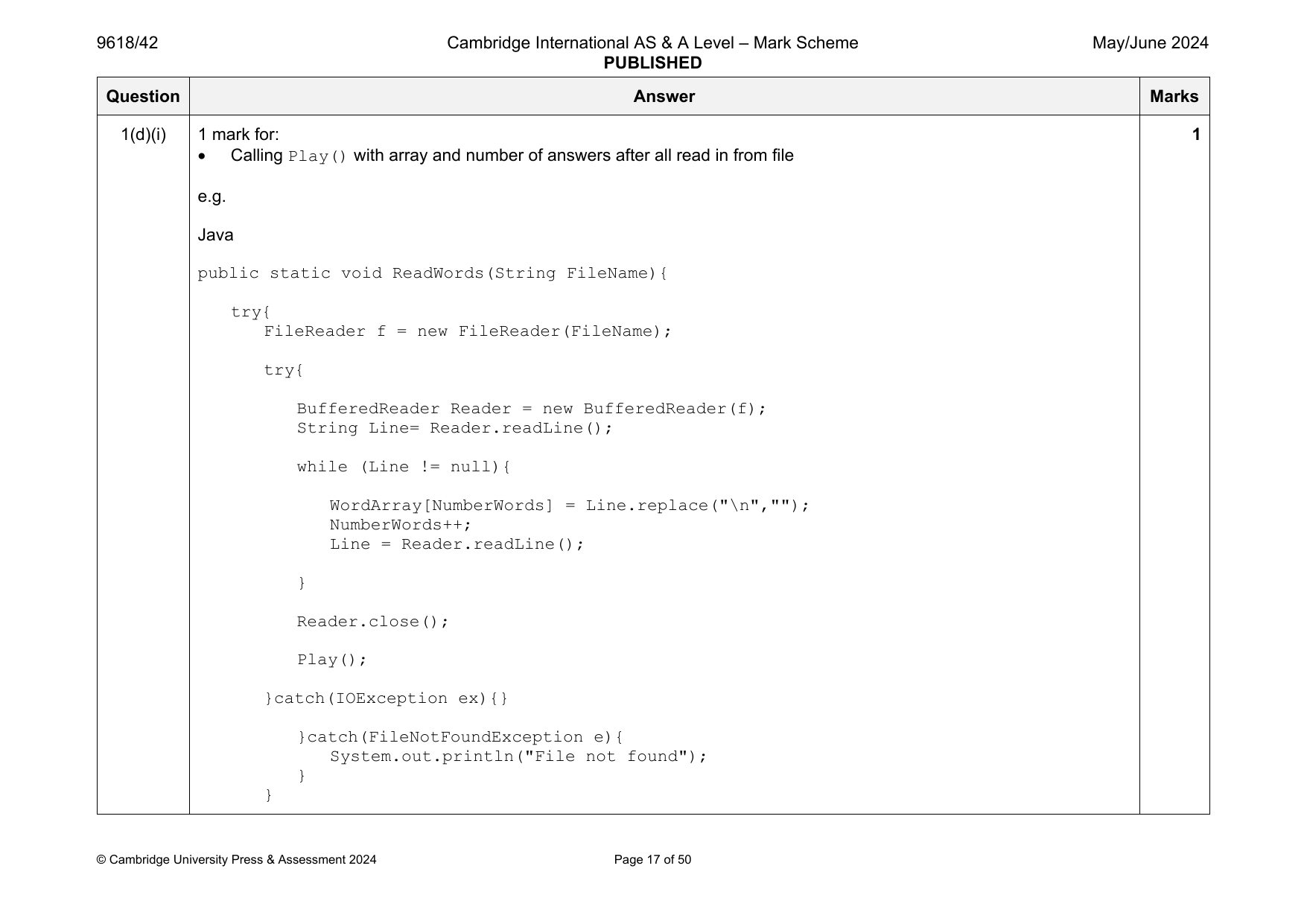 9618/42

Cambridge International AS & A Level – Mark Scheme
PUBLISHED

May/June 2024

| Question | Answer | Marks |
|---|---|---|
| 1(d)(i) | 1 mark for:<br>• Calling Play() with array and number of answers after all read in from file<br><br>e.g.<br><br>Java<br><br>public static void ReadWords(String FileName){<br><br>try{<br>FileReader f = new FileReader(FileName);<br><br>try{<br><br>BufferedReader Reader = new BufferedReader(f);<br>String Line= Reader.readLine();<br><br>while (Line != null){<br><br>WordArray[NumberWords] = Line.replace("\n","");<br>NumberWords++;<br>Line = Reader.readLine();<br><br>}<br><br>Reader.close();<br><br>Play();<br><br>}catch(IOException ex){}<br><br>}catch(FileNotFoundException e){<br>System.out.println("File not found");<br>}<br>} | 1 |

© Cambridge University Press & Assessment 2024

Page 17 of 50